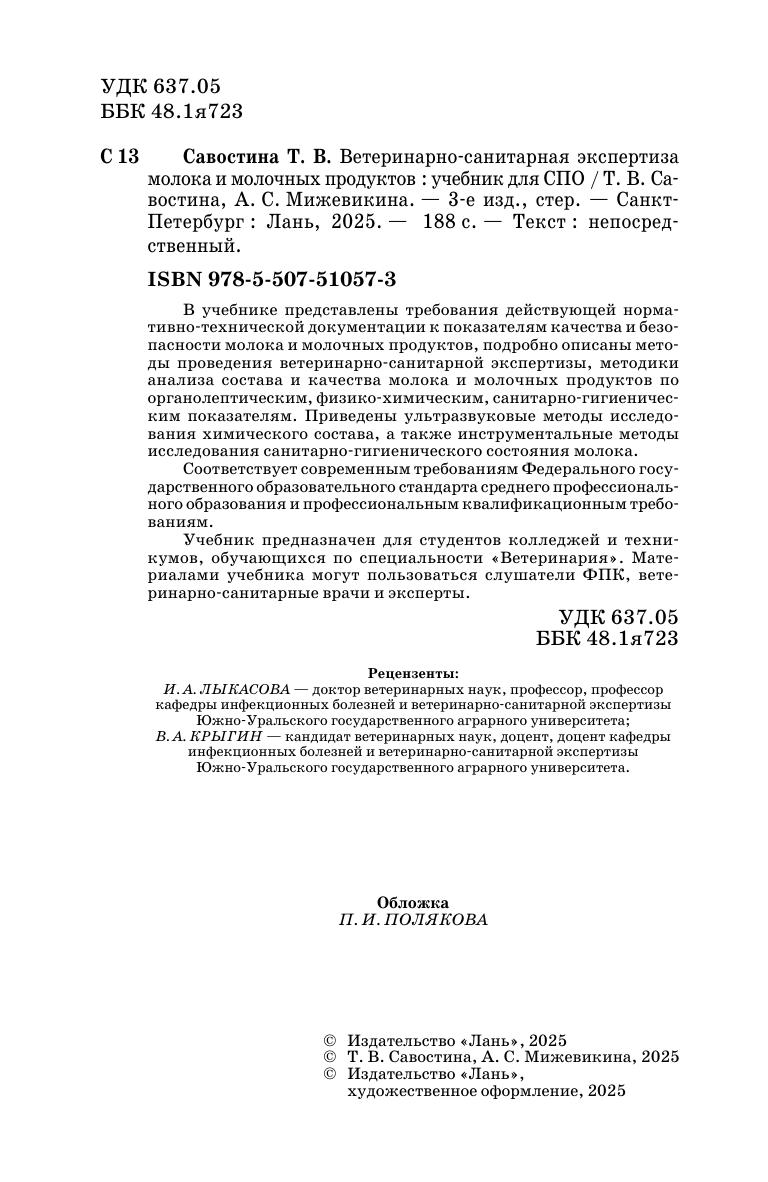 УДК 637.05
ББК 48.1я723

С 13 Савостина Т. В. Ветеринарно-санитарная экспертиза молока и молочных продуктов : учебник для СПО / Т. В. Савостина, А. С. Мижевикина. — 3-е изд., стер. — Санкт-Петербург : Лань, 2025. — 188 с. — Текст : непосредственный.

ISBN 978-5-507-51057-3

В учебнике представлены требования действующей нормативно-технической документации к показателям качества и безопасности молока и молочных продуктов, подробно описаны методы проведения ветеринарно-санитарной экспертизы, методики анализа состава и качества молока и молочных продуктов по органолептическим, физико-химическим, санитарно-гигиеническим показателям. Приведены ультразвуковые методы исследования химического состава, а также инструментальные методы исследования санитарно-гигиенического состояния молока.

Соответствует современным требованиям Федерального государственного образовательного стандарта среднего профессионального образования и профессиональным квалификационным требованиям.

Учебник предназначен для студентов колледжей и техникумов, обучающихся по специальности «Ветеринария». Материалами учебника могут пользоваться слушатели ФПК, ветеринарно-санитарные врачи и эксперты.

УДК 637.05
ББК 48.1я723

Рецензенты:
И. А. ЛЫКАСОВА — доктор ветеринарных наук, профессор, профессор кафедры инфекционных болезней и ветеринарно-санитарной экспертизы Южно-Уральского государственного аграрного университета;
В. А. КРЫГИН — кандидат ветеринарных наук, доцент, доцент кафедры инфекционных болезней и ветеринарно-санитарной экспертизы Южно-Уральского государственного аграрного университета.

Обложка
П. И. ПОЛЯКОВА

© Издательство «Лань», 2025
© Т. В. Савостина, А. С. Мижевикина, 2025
© Издательство «Лань», художественное оформление, 2025